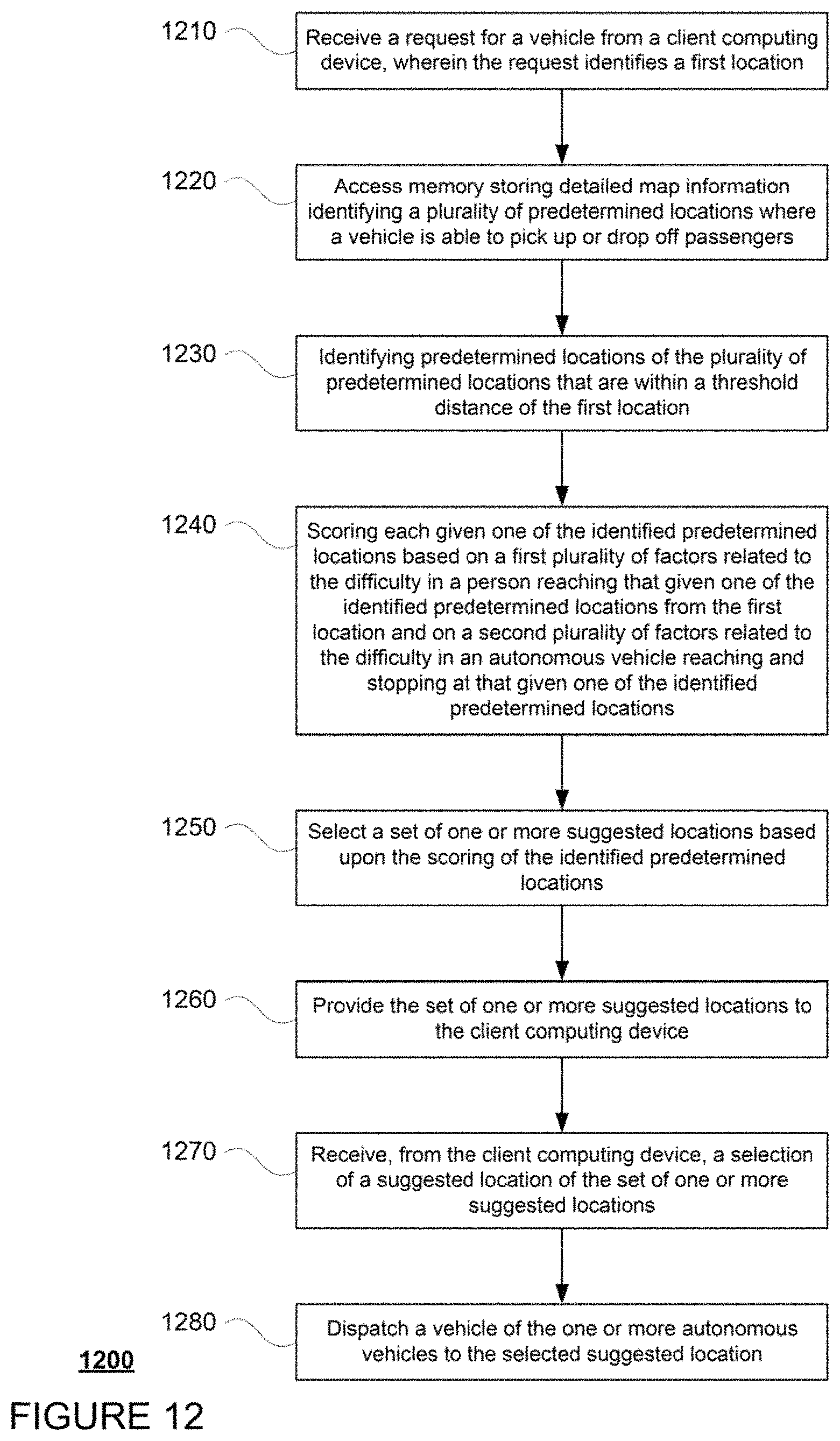 1210
Receive a request for a vehicle from a client computing device, wherein the request identifies a first location

1220
Access memory storing detailed map information identifying a plurality of predetermined locations where a vehicle is able to pick up or drop off passengers

1230
Identifying predetermined locations of the plurality of predetermined locations that are within a threshold distance of the first location

1240
Scoring each given one of the identified predetermined locations based on a first plurality of factors related to the difficulty in a person reaching that given one of the identified predetermined locations from the first location and on a second plurality of factors related to the difficulty in an autonomous vehicle reaching and stopping at that given one of the identified predetermined locations

1250
Select a set of one or more suggested locations based upon the scoring of the identified predetermined locations

1260
Provide the set of one or more suggested locations to the client computing device

1270
Receive, from the client computing device, a selection of a suggested location of the set of one or more suggested locations

1280
Dispatch a vehicle of the one or more autonomous vehicles to the selected suggested location

1200

FIGURE 12